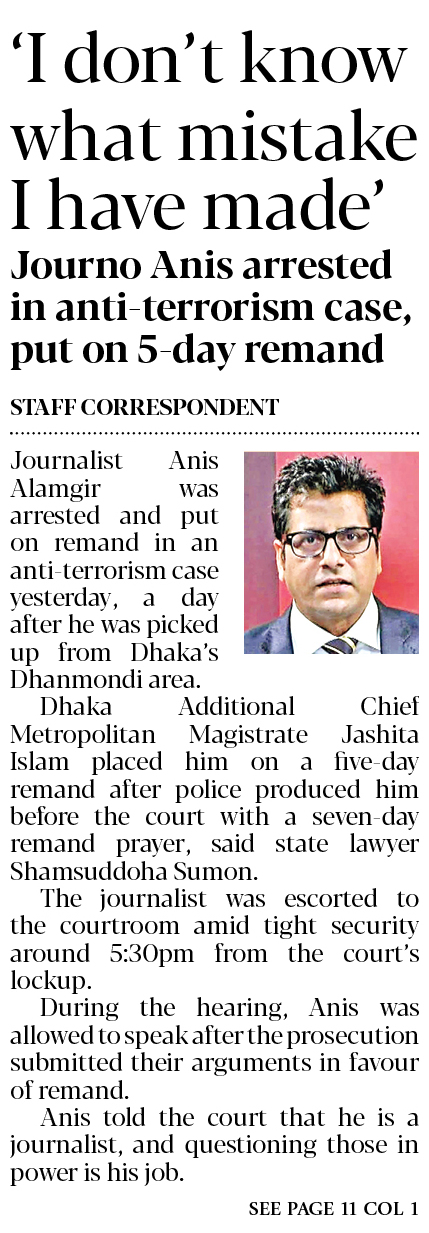 'I don't know what mistake I have made'

Journo Anis arrested in anti-terrorism case, put on 5-day remand

STAFF CORRESPONDENT

Journalist Anis Alamgir was arrested and put on remand in an anti-terrorism case yesterday, a day after he was picked up from Dhaka's Dhanmondi area.

Dhaka Additional Chief Metropolitan Magistrate Jashita Islam placed him on a five-day remand after police produced him before the court with a seven-day remand prayer, said state lawyer Shamsuddoha Sumon.

The journalist was escorted to the courtroom amid tight security around 5:30pm from the court's lockup.

During the hearing, Anis was allowed to speak after the prosecution submitted their arguments in favour of remand.

Anis told the court that he is a journalist, and questioning those in power is his job.

SEE PAGE 11 COL 1